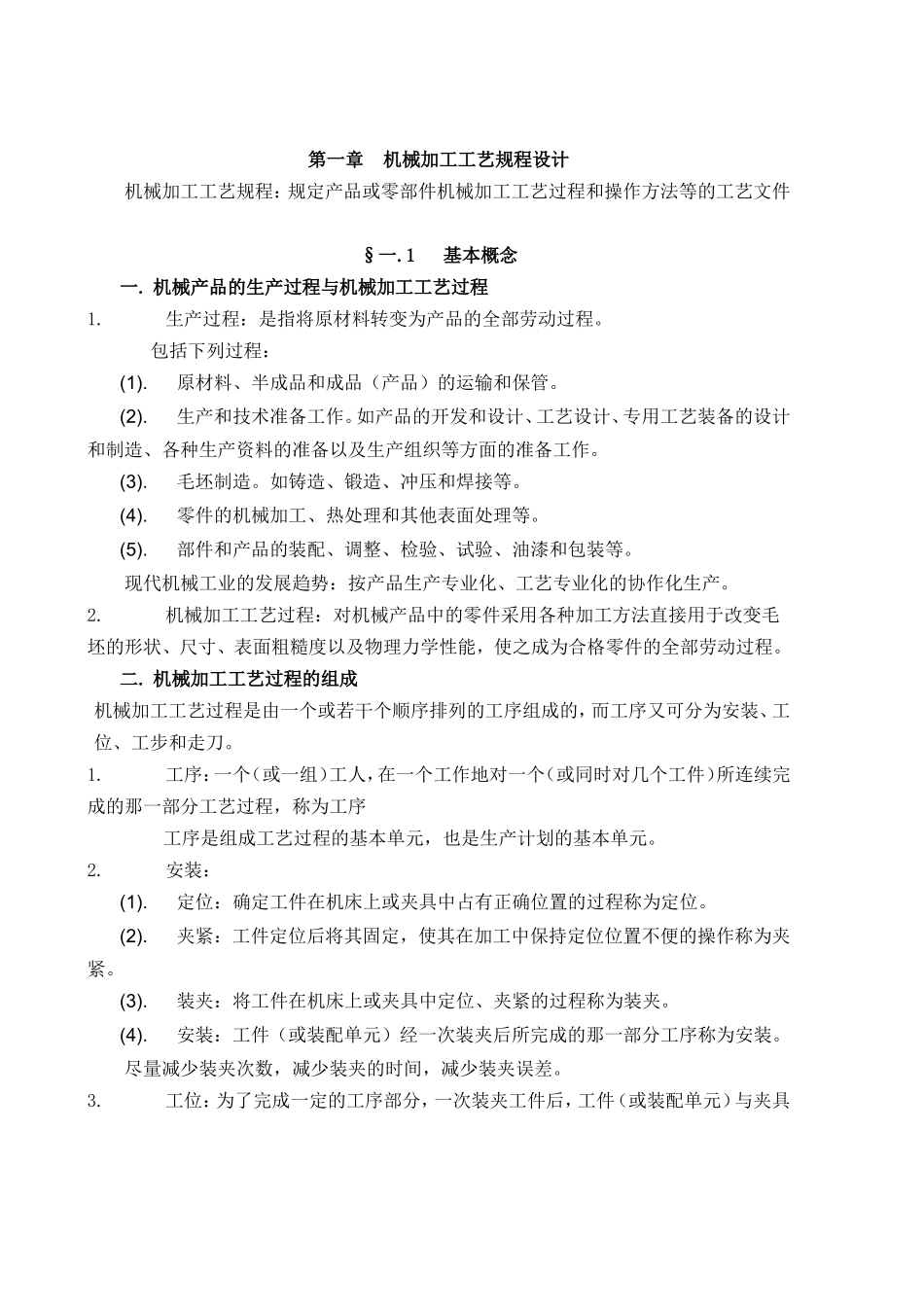 第一章　机械加工工艺规程设计

机械加工工艺规程：规定产品或零部件机械加工工艺过程和操作方法等的工艺文件

§一.1　基本概念

一. 机械产品的生产过程与机械加工工艺过程

1.　生产过程：是指将原材料转变为产品的全部劳动过程。

包括下列过程：

(1).　原材料、半成品和成品（产品）的运输和保管。

(2).　生产和技术准备工作。如产品的开发和设计、工艺设计、专用工艺装备的设计和制造、各种生产资料的准备以及生产组织等方面的准备工作。

(3).　毛坯制造。如铸造、锻造、冲压和焊接等。

(4).　零件的机械加工、热处理和其他表面处理等。

(5).　部件和产品的装配、调整、检验、试验、油漆和包装等。

现代机械工业的发展趋势：按产品生产专业化、工艺专业化的协作化生产。

2.　机械加工工艺过程：对机械产品中的零件采用各种加工方法直接用于改变毛坯的形状、尺寸、表面粗糙度以及物理力学性能，使之成为合格零件的全部劳动过程。

二. 机械加工工艺过程的组成

机械加工工艺过程是由一个或若干个顺序排列的工序组成的，而工序又可分为安装、工位、工步和走刀。

1.　工序：一个（或一组）工人，在一个工作地对一个（或同时对几个工件）所连续完成的那一部分工艺过程，称为工序

工序是组成工艺过程的基本单元，也是生产计划的基本单元。

2.　安装：

(1).　定位：确定工件在机床上或夹具中占有正确位置的过程称为定位。

(2).　夹紧：工件定位后将其固定，使其在加工中保持定位位置不便的操作称为夹紧。

(3).　装夹：将工件在机床上或夹具中定位、夹紧的过程称为装夹。

(4).　安装：工件（或装配单元）经一次装夹后所完成的那一部分工序称为安装。

尽量减少装夹次数，减少装夹的时间，减少装夹误差。

3.　工位：为了完成一定的工序部分，一次装夹工件后，工件（或装配单元）与夹具